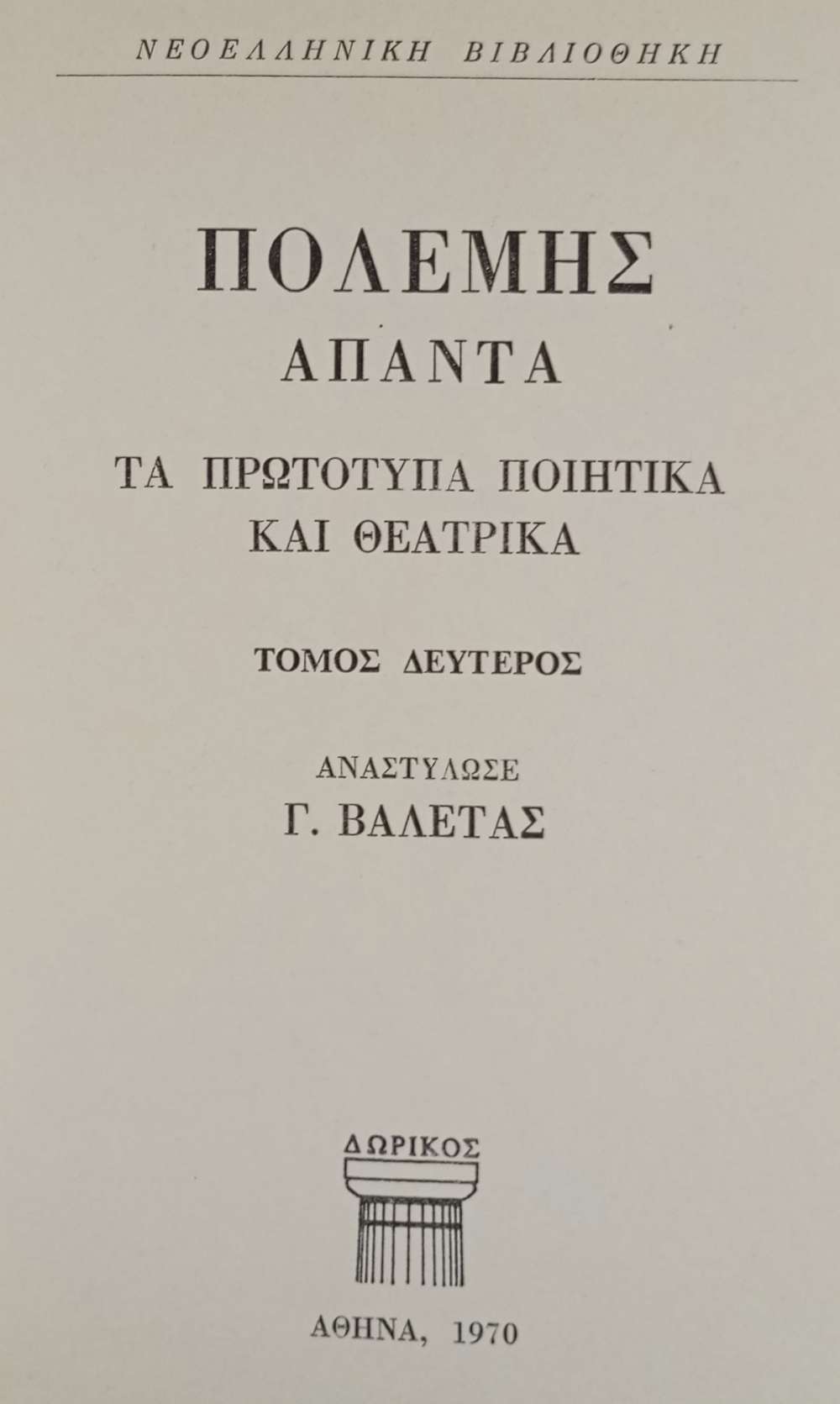 ΝΕΟΕΛΛΗΝΙΚΗ ΒΙΒΛΙΟΘΗΚΗ

ΠΟΛΕΜΗΣ
ΑΠΑΝΤΑ

ΤΑ ΠΡΩΤΟΤΥΠΑ ΠΟΙΗΤΙΚΑ
ΚΑΙ ΘΕΑΤΡΙΚΑ

ΤΟΜΟΣ ΔΕΥΤΕΡΟΣ

ΑΝΑΣΤΥΛΩΣΕ
Γ. ΒΑΛΕΤΑΣ

ΔΩΡΙΚΟΣ

ΑΘΗΝΑ, 1970